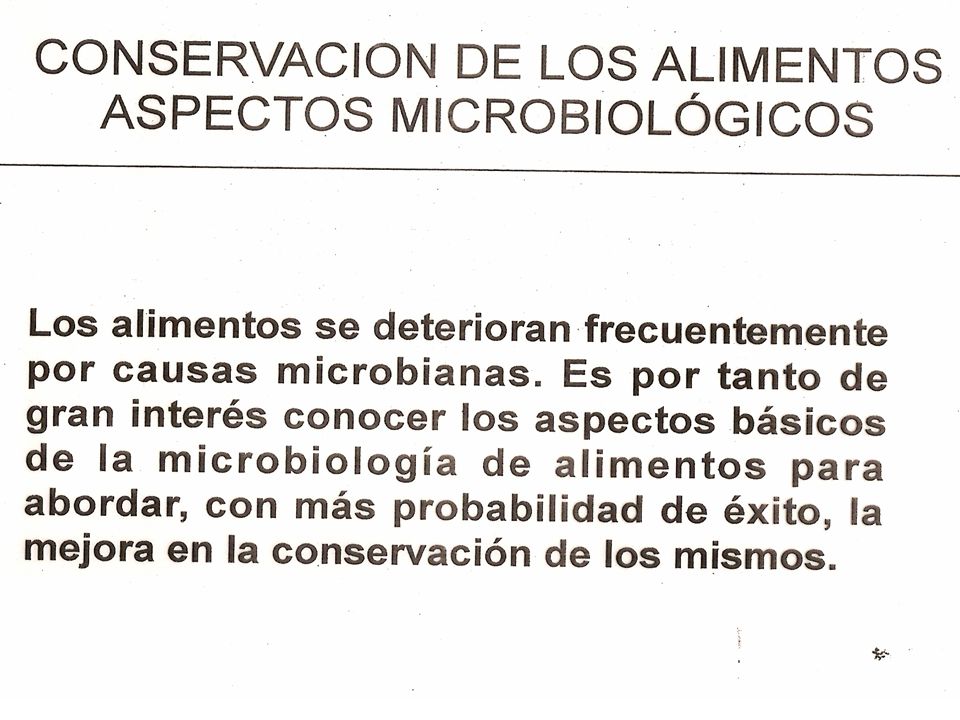 CONSERVACION DE LOS ALIMENTOS
ASPECTOS MICROBIOLÓGICOS

Los alimentos se deterioran frecuentemente por causas microbianas. Es por tanto de gran interés conocer los aspectos básicos de la microbiología de alimentos para abordar, con más probabilidad de éxito, la mejora en la conservación de los mismos.